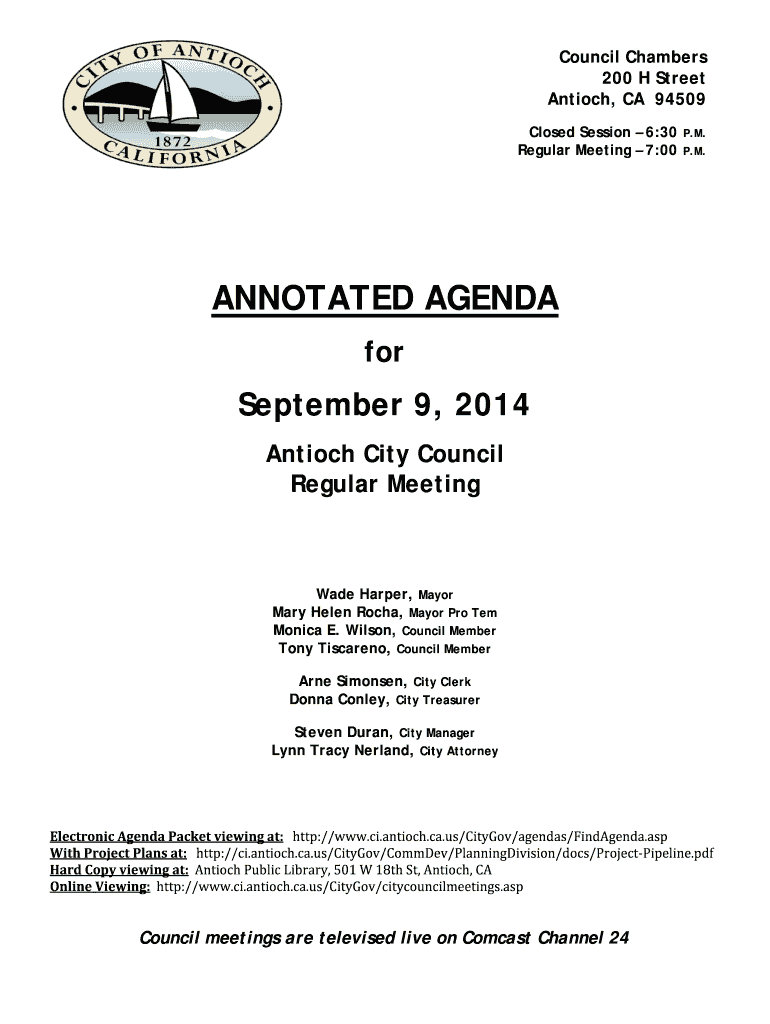 CITY OF ANTIOCH
1872
CALIFORNIA

Council Chambers
200 H Street
Antioch, CA 94509

Closed Session – 6:30 P.M.
Regular Meeting – 7:00 P.M.

ANNOTATED AGENDA

for

September 9, 2014

Antioch City Council
Regular Meeting

Wade Harper, Mayor
Mary Helen Rocha, Mayor Pro Tem
Monica E. Wilson, Council Member
Tony Tiscareno, Council Member

Arne Simonsen, City Clerk
Donna Conley, City Treasurer

Steven Duran, City Manager
Lynn Tracy Nerland, City Attorney

Electronic Agenda Packet viewing at: http://www.ci.antioch.ca.us/CityGov/agendas/FindAgenda.asp
With Project Plans at: http://ci.antioch.ca.us/CityGov/CommDev/PlanningDivision/docs/Project-Pipeline.pdf
Hard Copy viewing at: Antioch Public Library, 501 W 18th St, Antioch, CA
Online Viewing: http://www.ci.antioch.ca.us/CityGov/citycouncilmeetings.asp

Council meetings are televised live on Comcast Channel 24